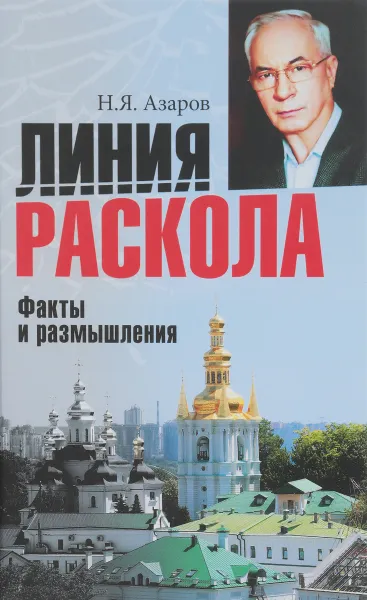 Н.Я. Азаров

ЛИНИЯ РАСКОЛА

Факты и размышления